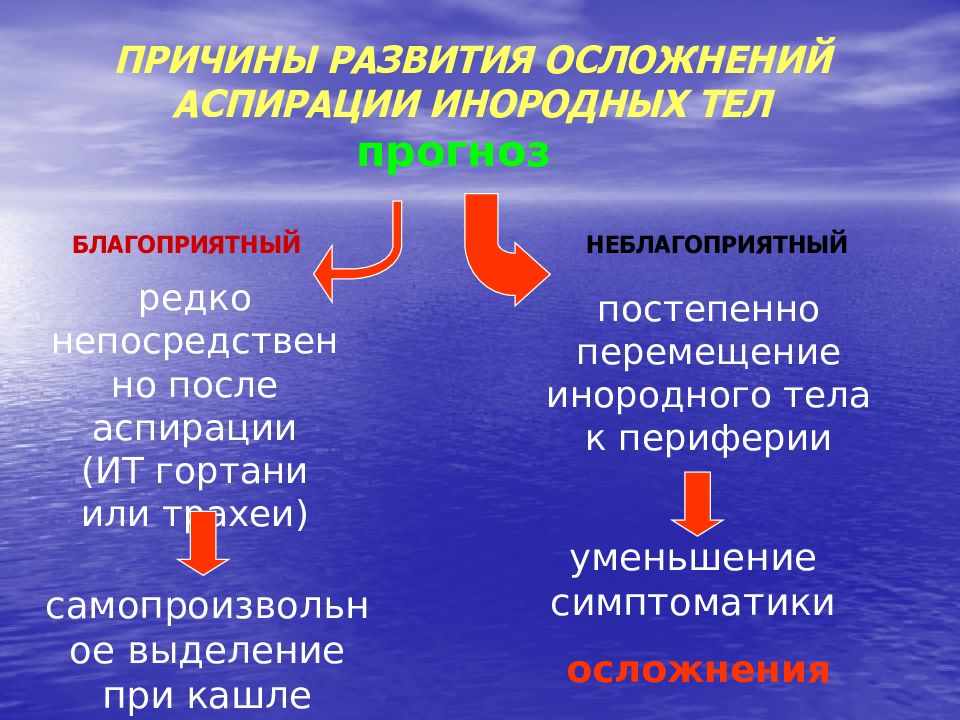 ПРИЧИНЫ РАЗВИТИЯ ОСЛОЖНЕНИЙ АСПИРАЦИИ ИНОРОДНЫХ ТЕЛ

прогноз

БЛАГОПРИЯТНЫЙ

редко непосредственно после аспирации (ИТ гортани или трахеи)

самопроизвольное выделение при кашле

НЕБЛАГОПРИЯТНЫЙ

постепенно перемещение инородного тела к периферии

уменьшение симптоматики

осложнения